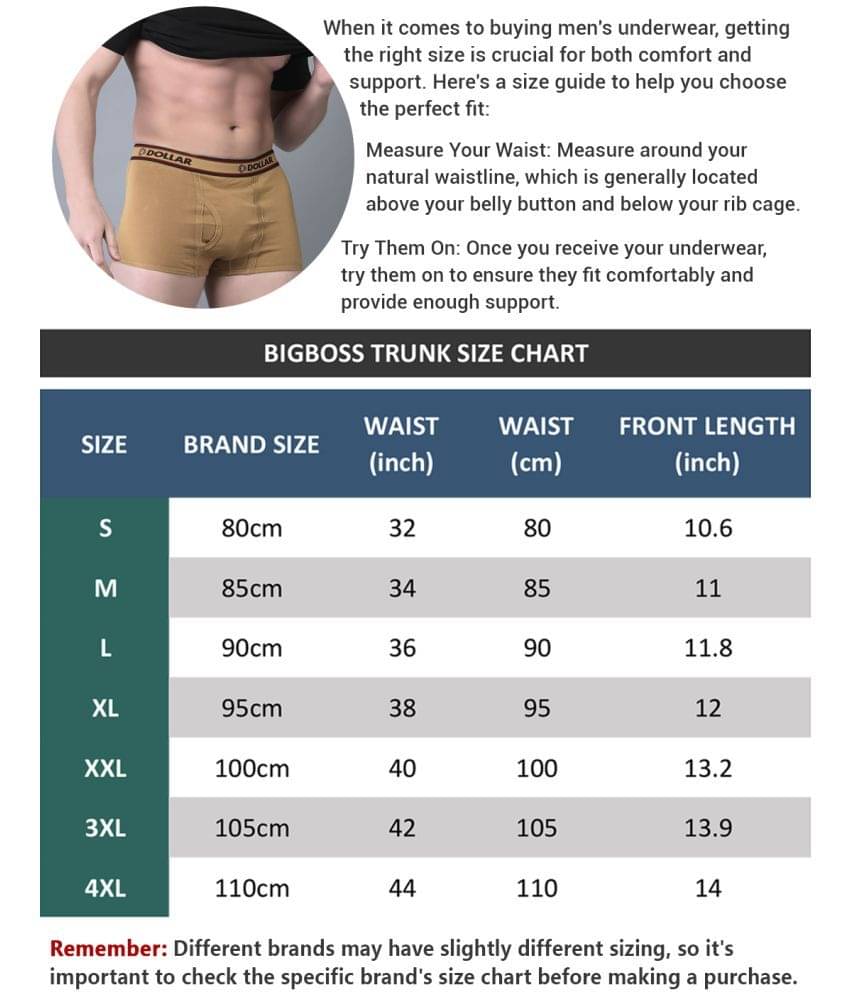 DOLLAR DOLLAR

When it comes to buying men's underwear, getting the right size is crucial for both comfort and support. Here's a size guide to help you choose the perfect fit:

Measure Your Waist: Measure around your natural waistline, which is generally located above your belly button and below your rib cage.

Try Them On: Once you receive your underwear, try them on to ensure they fit comfortably and provide enough support.

BIGBOSS TRUNK SIZE CHART

| SIZE | BRAND SIZE | WAIST (inch) | WAIST (cm) | FRONT LENGTH (inch) |
|---|---|---|---|---|
| S | 80cm | 32 | 80 | 10.6 |
| M | 85cm | 34 | 85 | 11 |
| L | 90cm | 36 | 90 | 11.8 |
| XL | 95cm | 38 | 95 | 12 |
| XXL | 100cm | 40 | 100 | 13.2 |
| 3XL | 105cm | 42 | 105 | 13.9 |
| 4XL | 110cm | 44 | 110 | 14 |

Remember: Different brands may have slightly different sizing, so it's important to check the specific brand's size chart before making a purchase.